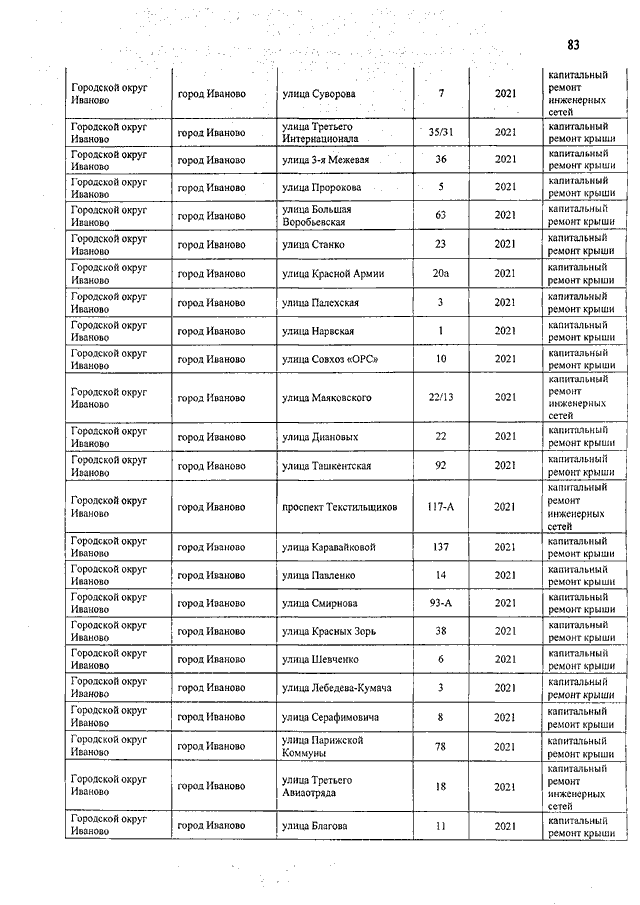 83

| | | | | | |
|---|---|---|---|---|---|
| Городской округ Иваново | город Иваново | улица Суворова | 7 | 2021 | капитальный ремонт инженерных сетей |
| Городской округ Иваново | город Иваново | улица Третьего Интернационала | 35/31 | 2021 | капитальный ремонт крыши |
| Городской округ Иваново | город Иваново | улица 3-я Межевая | 36 | 2021 | капитальный ремонт крыши |
| Городской округ Иваново | город Иваново | улица Пророкова | 5 | 2021 | капитальный ремонт крыши |
| Городской округ Иваново | город Иваново | улица Большая Воробьевская | 63 | 2021 | капитальный ремонт крыши |
| Городской округ Иваново | город Иваново | улица Станко | 23 | 2021 | капитальный ремонт крыши |
| Городской округ Иваново | город Иваново | улица Красной Армии | 20а | 2021 | капитальный ремонт крыши |
| Городской округ Иваново | город Иваново | улица Палехская | 3 | 2021 | капитальный ремонт крыши |
| Городской округ Иваново | город Иваново | улица Нарвская | 1 | 2021 | капитальный ремонт крыши |
| Городской округ Иваново | город Иваново | улица Совхоз «ОРС» | 10 | 2021 | капитальный ремонт крыши |
| Городской округ Иваново | город Иваново | улица Маяковского | 22/13 | 2021 | капитальный ремонт инженерных сетей |
| Городской округ Иваново | город Иваново | улица Диановых | 22 | 2021 | капитальный ремонт крыши |
| Городской округ Иваново | город Иваново | улица Ташкентская | 92 | 2021 | капитальный ремонт крыши |
| Городской округ Иваново | город Иваново | проспект Текстильщиков | 117-А | 2021 | капитальный ремонт инженерных сетей |
| Городской округ Иваново | город Иваново | улица Каравайковой | 137 | 2021 | капитальный ремонт крыши |
| Городской округ Иваново | город Иваново | улица Павленко | 14 | 2021 | капитальный ремонт крыши |
| Городской округ Иваново | город Иваново | улица Смирнова | 93-А | 2021 | капитальный ремонт крыши |
| Городской округ Иваново | город Иваново | улица Красных Зорь | 38 | 2021 | капитальный ремонт крыши |
| Городской округ Иваново | город Иваново | улица Шевченко | 6 | 2021 | капитальный ремонт крыши |
| Городской округ Иваново | город Иваново | улица Лебедева-Кумача | 3 | 2021 | капитальный ремонт крыши |
| Городской округ Иваново | город Иваново | улица Серафимовича | 8 | 2021 | капитальный ремонт крыши |
| Городской округ Иваново | город Иваново | улица Парижской Коммуны | 78 | 2021 | капитальный ремонт крыши |
| Городской округ Иваново | город Иваново | улица Третьего Авиаотряда | 18 | 2021 | капитальный ремонт инженерных сетей |
| Городской округ Иваново | город Иваново | улица Благова | 11 | 2021 | капитальный ремонт крыши |